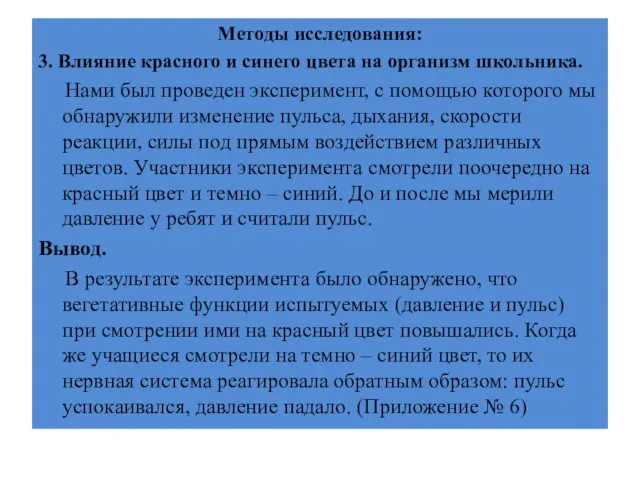 Методы исследования:

3. Влияние красного и синего цвета на организм школьника.

Нами был проведен эксперимент, с помощью которого мы обнаружили изменение пульса, дыхания, скорости реакции, силы под прямым воздействием различных цветов. Участники эксперимента смотрели поочередно на красный цвет и темно – синий. До и после мы мерили давление у ребят и считали пульс.

Вывод.

В результате эксперимента было обнаружено, что вегетативные функции испытуемых (давление и пульс) при смотрении ими на красный цвет повышались. Когда же учащиеся смотрели на темно – синий цвет, то их нервная система реагировала обратным образом: пульс успокаивался, давление падало. (Приложение № 6)